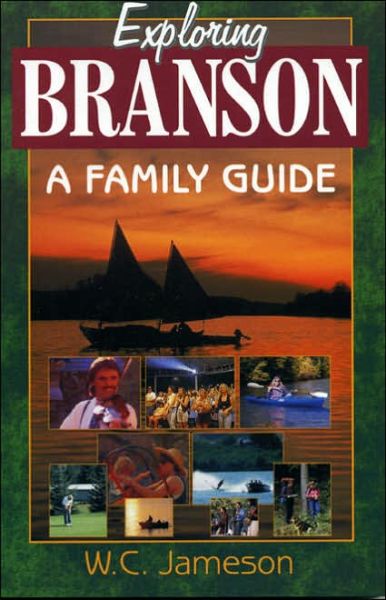 Exploring
BRANSON
A FAMILY GUIDE

W.C. Jameson